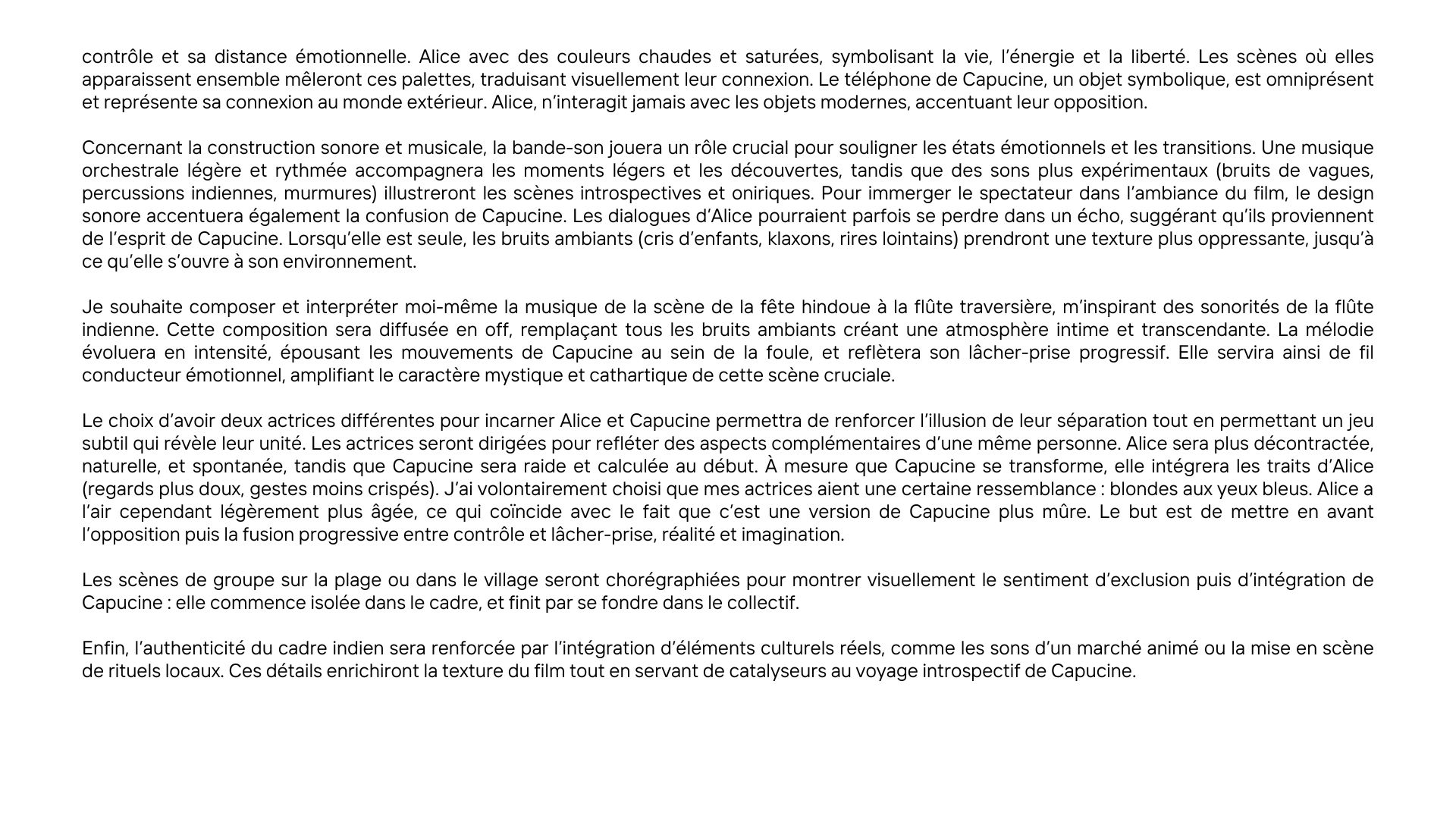 contrôle et sa distance émotionnelle. Alice avec des couleurs chaudes et saturées, symbolisant la vie, l'énergie et la liberté. Les scènes où elles apparaissent ensemble mêleront ces palettes, traduisant visuellement leur connexion. Le téléphone de Capucine, un objet symbolique, est omniprésent et représente sa connexion au monde extérieur. Alice, n'interagit jamais avec les objets modernes, accentuant leur opposition.

Concernant la construction sonore et musicale, la bande-son jouera un rôle crucial pour souligner les états émotionnels et les transitions. Une musique orchestrale légère et rythmée accompagnera les moments légers et les découvertes, tandis que des sons plus expérimentaux (bruits de vagues, percussions indiennes, murmures) illustreront les scènes introspectives et oniriques. Pour immerger le spectateur dans l'ambiance du film, le design sonore accentuera également la confusion de Capucine. Les dialogues d'Alice pourraient parfois se perdre dans un écho, suggérant qu'ils proviennent de l'esprit de Capucine. Lorsqu'elle est seule, les bruits ambiants (cris d'enfants, klaxons, rires lointains) prendront une texture plus oppressante, jusqu'à ce qu'elle s'ouvre à son environnement.

Je souhaite composer et interpréter moi-même la musique de la scène de la fête hindoue à la flûte traversière, m'inspirant des sonorités de la flûte indienne. Cette composition sera diffusée en off, remplaçant tous les bruits ambiants créant une atmosphère intime et transcendante. La mélodie évoluera en intensité, épousant les mouvements de Capucine au sein de la foule, et reflètera son lâcher-prise progressif. Elle servira ainsi de fil conducteur émotionnel, amplifiant le caractère mystique et cathartique de cette scène cruciale.

Le choix d'avoir deux actrices différentes pour incarner Alice et Capucine permettra de renforcer l'illusion de leur séparation tout en permettant un jeu subtil qui révèle leur unité. Les actrices seront dirigées pour refléter des aspects complémentaires d'une même personne. Alice sera plus décontractée, naturelle, et spontanée, tandis que Capucine sera raide et calculée au début. À mesure que Capucine se transforme, elle intégrera les traits d'Alice (regards plus doux, gestes moins crispés). J'ai volontairement choisi que mes actrices aient une certaine ressemblance : blondes aux yeux bleus. Alice a l'air cependant légèrement plus âgée, ce qui coïncide avec le fait que c'est une version de Capucine plus mûre. Le but est de mettre en avant l'opposition puis la fusion progressive entre contrôle et lâcher-prise, réalité et imagination.

Les scènes de groupe sur la plage ou dans le village seront chorégraphiées pour montrer visuellement le sentiment d'exclusion puis d'intégration de Capucine : elle commence isolée dans le cadre, et finit par se fondre dans le collectif.

Enfin, l'authenticité du cadre indien sera renforcée par l'intégration d'éléments culturels réels, comme les sons d'un marché animé ou la mise en scène de rituels locaux. Ces détails enrichiront la texture du film tout en servant de catalyseurs au voyage introspectif de Capucine.